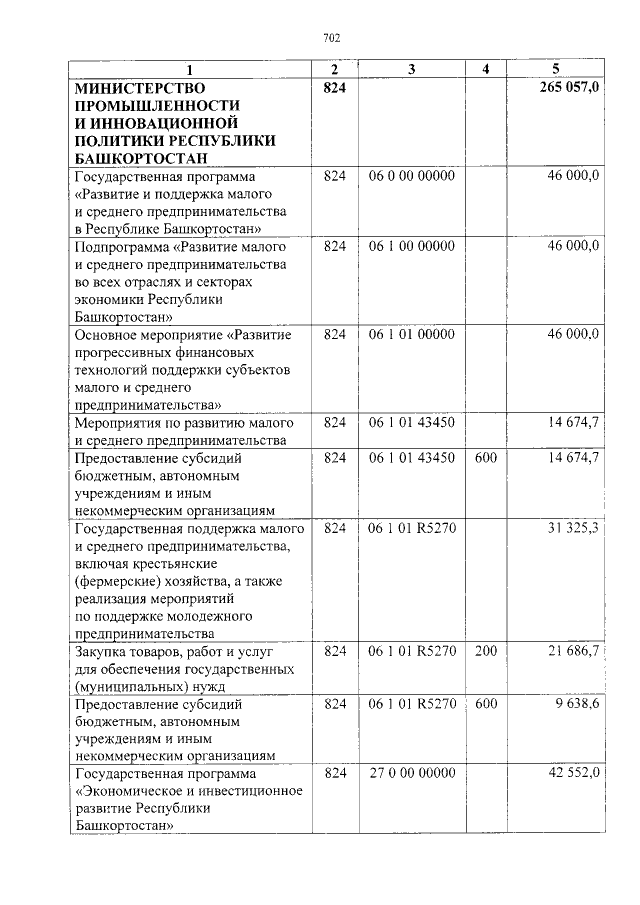 702

| 1 | 2 | 3 | 4 | 5 |
|---|---|---|---|---|
| МИНИСТЕРСТВО ПРОМЫШЛЕННОСТИ И ИННОВАЦИОННОЙ ПОЛИТИКИ РЕСПУБЛИКИ БАШКОРТОСТАН | 824 | | | 265 057,0 |
| Государственная программа «Развитие и поддержка малого и среднего предпринимательства в Республике Башкортостан» | 824 | 06 0 00 00000 | | 46 000,0 |
| Подпрограмма «Развитие малого и среднего предпринимательства во всех отраслях и секторах экономики Республики Башкортостан» | 824 | 06 1 00 00000 | | 46 000,0 |
| Основное мероприятие «Развитие прогрессивных финансовых технологий поддержки субъектов малого и среднего предпринимательства» | 824 | 06 1 01 00000 | | 46 000,0 |
| Мероприятия по развитию малого и среднего предпринимательства | 824 | 06 1 01 43450 | | 14 674,7 |
| Предоставление субсидий бюджетным, автономным учреждениям и иным некоммерческим организациям | 824 | 06 1 01 43450 | 600 | 14 674,7 |
| Государственная поддержка малого и среднего предпринимательства, включая крестьянские (фермерские) хозяйства, а также реализация мероприятий по поддержке молодежного предпринимательства | 824 | 06 1 01 R5270 | | 31 325,3 |
| Закупка товаров, работ и услуг для обеспечения государственных (муниципальных) нужд | 824 | 06 1 01 R5270 | 200 | 21 686,7 |
| Предоставление субсидий бюджетным, автономным учреждениям и иным некоммерческим организациям | 824 | 06 1 01 R5270 | 600 | 9 638,6 |
| Государственная программа «Экономическое и инвестиционное развитие Республики Башкортостан» | 824 | 27 0 00 00000 | | 42 552,0 |